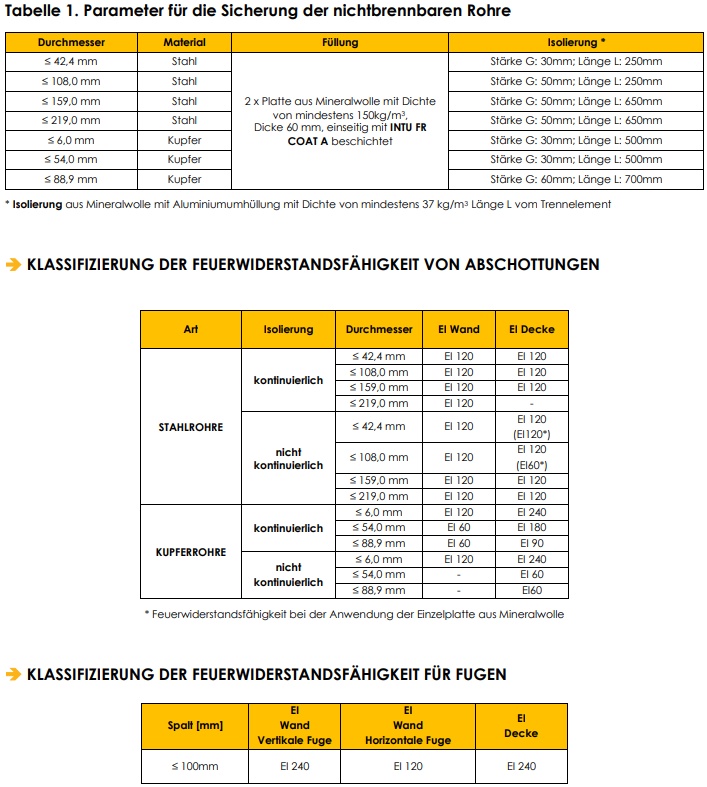 Tabelle 1. Parameter für die Sicherung der nichtbrennbaren Rohre

| Durchmesser | Material | Füllung | Isolierung * |
|---|---|---|---|
| ≤ 42,4 mm | Stahl | 2 x Platte aus Mineralwolle mit Dichte von mindestens 150kg/m³, Dicke 60 mm, einseitig mit INTU FR COAT A beschichtet | Stärke G: 30mm; Länge L: 250mm |
| ≤ 108,0 mm | Stahl | | Stärke G: 50mm; Länge L: 250mm |
| ≤ 159,0 mm | Stahl | | Stärke G: 50mm; Länge L: 650mm |
| ≤ 219,0 mm | Stahl | | Stärke G: 50mm; Länge L: 650mm |
| ≤ 6,0 mm | Kupfer | | Stärke G: 30mm; Länge L: 500mm |
| ≤ 54,0 mm | Kupfer | | Stärke G: 30mm; Länge L: 500mm |
| ≤ 88,9 mm | Kupfer | | Stärke G: 60mm; Länge L: 700mm |

* Isolierung aus Mineralwolle mit Aluminiumumhüllung mit Dichte von mindestens 37 kg/m³ Länge L vom Trennelement

KLASSIFIZIERUNG DER FEUERWIDERSTANDSFÄHIGKEIT VON ABSCHOTTUNGEN

| Art | Isolierung | Durchmesser | EI Wand | EI Decke |
|---|---|---|---|---|
| STAHLROHRE | kontinuierlich | ≤ 42,4 mm | EI 120 | EI 120 |
| | | ≤ 108,0 mm | EI 120 | EI 120 |
| | | ≤ 159,0 mm | EI 120 | EI 120 |
| | | ≤ 219,0 mm | EI 120 | - |
| | nicht kontinuierlich | ≤ 42,4 mm | EI 120 | EI 120 (EI120*) |
| | | ≤ 108,0 mm | EI 120 | EI 120 (EI60*) |
| | | ≤ 159,0 mm | EI 120 | EI 120 |
| | | ≤ 219,0 mm | EI 120 | EI 120 |
| KUPFERROHRE | kontinuierlich | ≤ 6,0 mm | EI 120 | EI 240 |
| | | ≤ 54,0 mm | EI 60 | EI 180 |
| | | ≤ 88,9 mm | EI 60 | EI 90 |
| | nicht kontinuierlich | ≤ 6,0 mm | EI 120 | EI 240 |
| | | ≤ 54,0 mm | - | EI 60 |
| | | ≤ 88,9 mm | - | EI60 |

* Feuerwiderstandsfähigkeit bei der Anwendung der Einzelplatte aus Mineralwolle

KLASSIFIZIERUNG DER FEUERWIDERSTANDSFÄHIGKEIT FÜR FUGEN

| Spalt [mm] | EI Wand Vertikale Fuge | EI Wand Horizontale Fuge | EI Decke |
|---|---|---|---|
| ≤ 100mm | EI 240 | EI 120 | EI 240 |